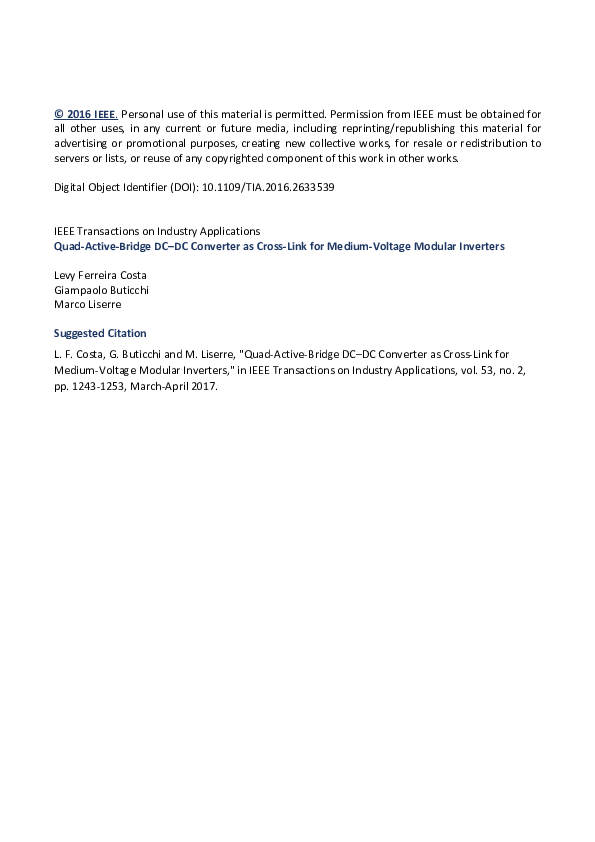 © 2016 IEEE. Personal use of this material is permitted. Permission from IEEE must be obtained for all other uses, in any current or future media, including reprinting/republishing this material for advertising or promotional purposes, creating new collective works, for resale or redistribution to servers or lists, or reuse of any copyrighted component of this work in other works.

Digital Object Identifier (DOI): 10.1109/TIA.2016.2633539

IEEE Transactions on Industry Applications
Quad-Active-Bridge DC–DC Converter as Cross-Link for Medium-Voltage Modular Inverters

Levy Ferreira Costa
Giampaolo Buticchi
Marco Liserre

Suggested Citation

L. F. Costa, G. Buticchi and M. Liserre, "Quad-Active-Bridge DC–DC Converter as Cross-Link for Medium-Voltage Modular Inverters," in IEEE Transactions on Industry Applications, vol. 53, no. 2, pp. 1243-1253, March-April 2017.